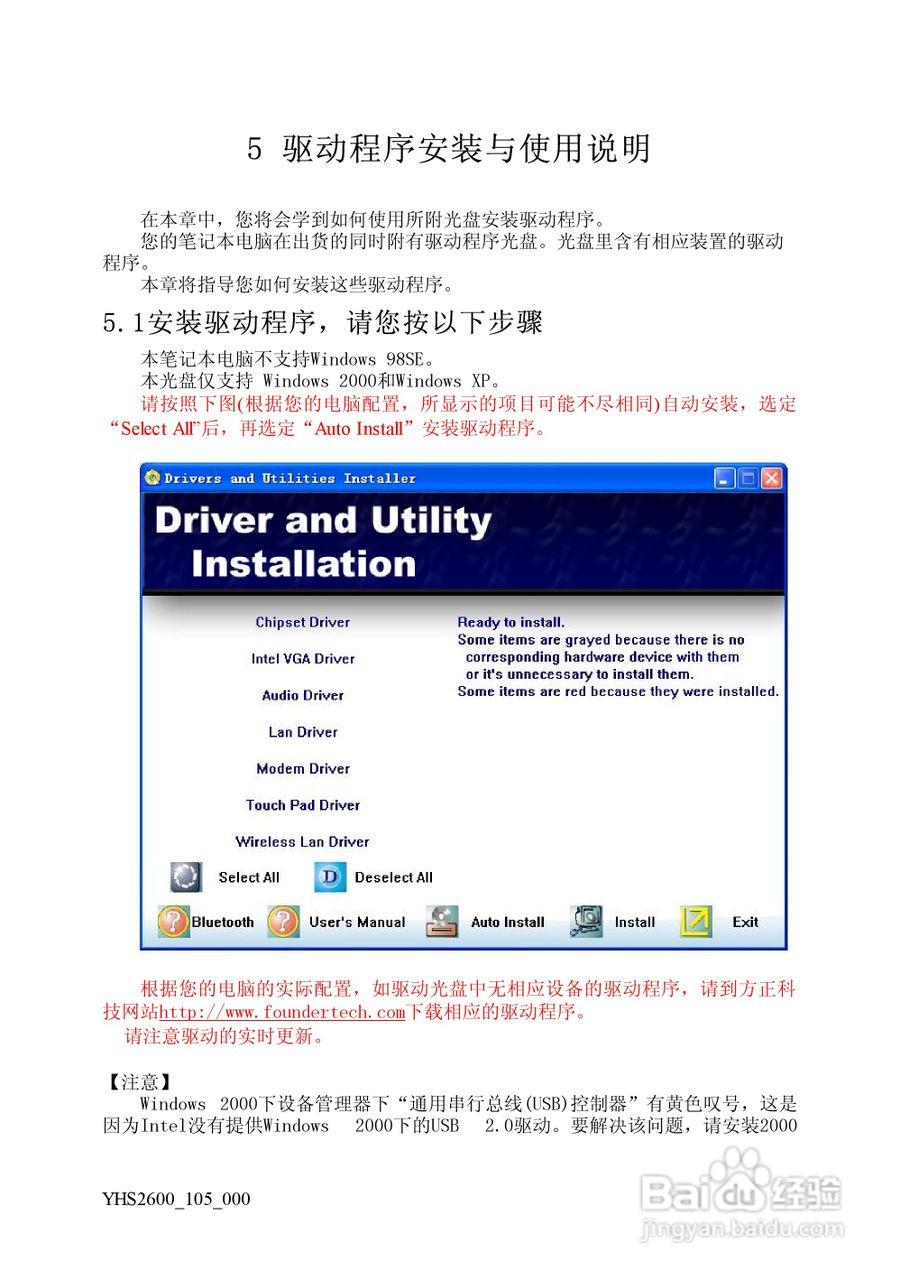 5 驱动程序安装与使用说明

在本章中，您将会学到如何使用所附光盘安装驱动程序。

您的笔记本电脑在出货的同时附有驱动程序光盘。光盘里含有相应装置的驱动程序。

本章将指导您如何安装这些驱动程序。

5.1安装驱动程序，请您按以下步骤

本笔记本电脑不支持Windows 98SE。

本光盘仅支持 Windows 2000和Windows XP。

请按照下图(根据您的电脑配置，所显示的项目可能不尽相同)自动安装，选定“Select All”后，再选定“Auto Install”安装驱动程序。

Drivers and Utilities Installer

Driver and Utility Installation

Chipset Driver
Intel VGA Driver
Audio Driver
Lan Driver
Modem Driver
Touch Pad Driver
Wireless Lan Driver

Ready to install.
Some items are grayed because there is no corresponding hardware device with them or it's unnecessary to install them.
Some items are red because they were installed.

Select All
Deselect All
Bluetooth
User's Manual
Auto Install
Install
Exit

根据您的电脑的实际配置，如驱动光盘中无相应设备的驱动程序，请到方正科技网站http://www.foundertech.com下载相应的驱动程序。

请注意驱动的实时更新。

【注意】

Windows 2000下设备管理器下“通用串行总线(USB)控制器”有黄色叹号，这是因为Intel没有提供Windows 2000下的USB 2.0驱动。要解决该问题，请安装2000

YHS2600_105_000

Baidu经验
jingyan.baidu.com